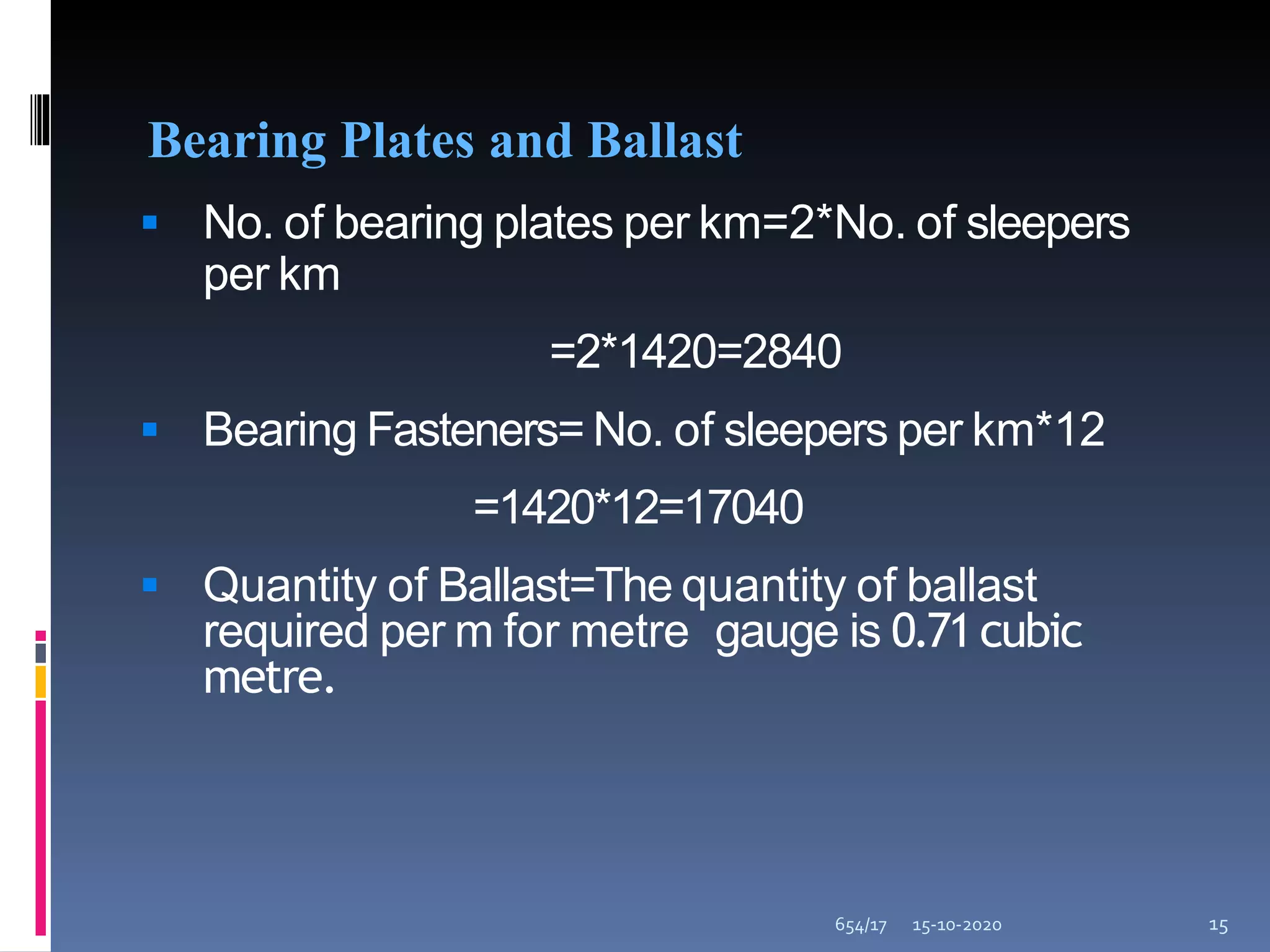 Bearing Plates and Ballast

No. of bearing plates per km=2*No. of sleepers per km

=2*1420=2840

Bearing Fasteners= No. of sleepers per km*12

=1420*12=17040

Quantity of Ballast=The quantity of ballast required per m for metre gauge is 0.71 cubic metre.

654/17 15-10-2020 15